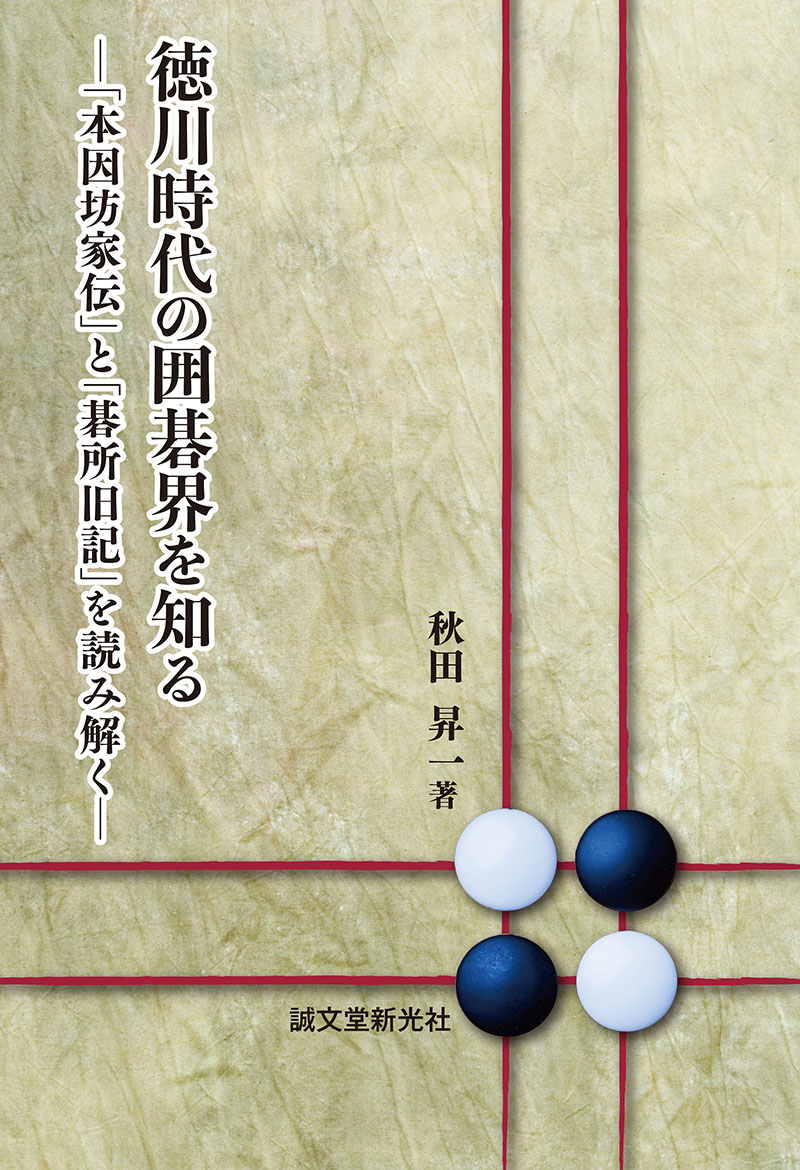 徳川時代の囲碁界を知る

―「本因坊家伝」と「碁所旧記」を読み解く―

秋田 昇一 著

誠文堂新光社